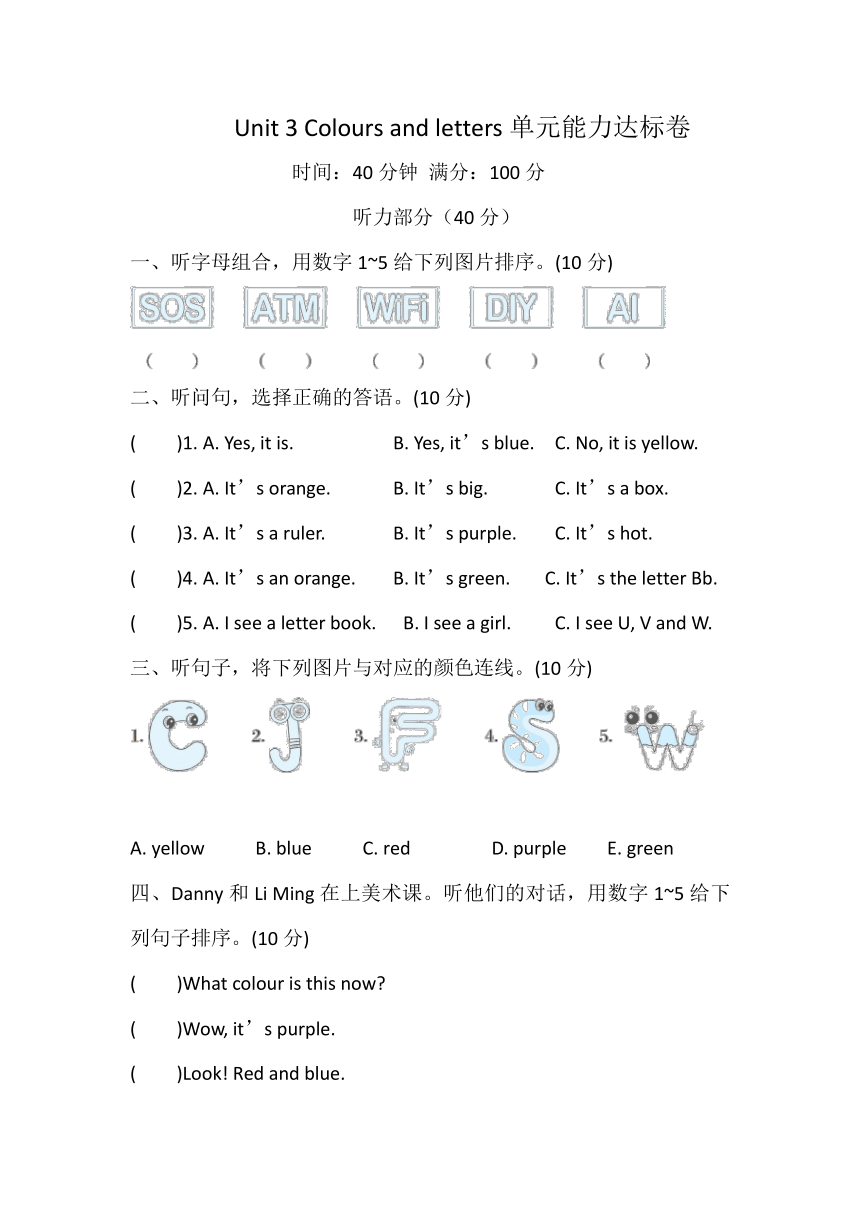 Unit 3 Colours and letters 单元能力达标卷

时间：40 分钟 满分：100 分

听力部分（40 分）

一、听字母组合，用数字 1~5 给下列图片排序。(10 分)

SOS ATM WiFi DIY AI

( ) ( ) ( ) ( ) ( )

二、听问句，选择正确的答语。(10 分)

( )1. A. Yes, it is. B. Yes, it’s blue. C. No, it is yellow.

( )2. A. It’s orange. B. It’s big. C. It’s a box.

( )3. A. It’s a ruler. B. It’s purple. C. It’s hot.

( )4. A. It’s an orange. B. It’s green. C. It’s the letter Bb.

( )5. A. I see a letter book. B. I see a girl. C. I see U, V and W.

三、听句子，将下列图片与对应的颜色连线。(10 分)

1. C 2. J 3. F 4. S 5. W

A. yellow B. blue C. red D. purple E. green

四、Danny 和 Li Ming 在上美术课。听他们的对话，用数字 1~5 给下列句子排序。(10 分)

( )What colour is this now?

( )Wow, it’s purple.

( )Look! Red and blue.